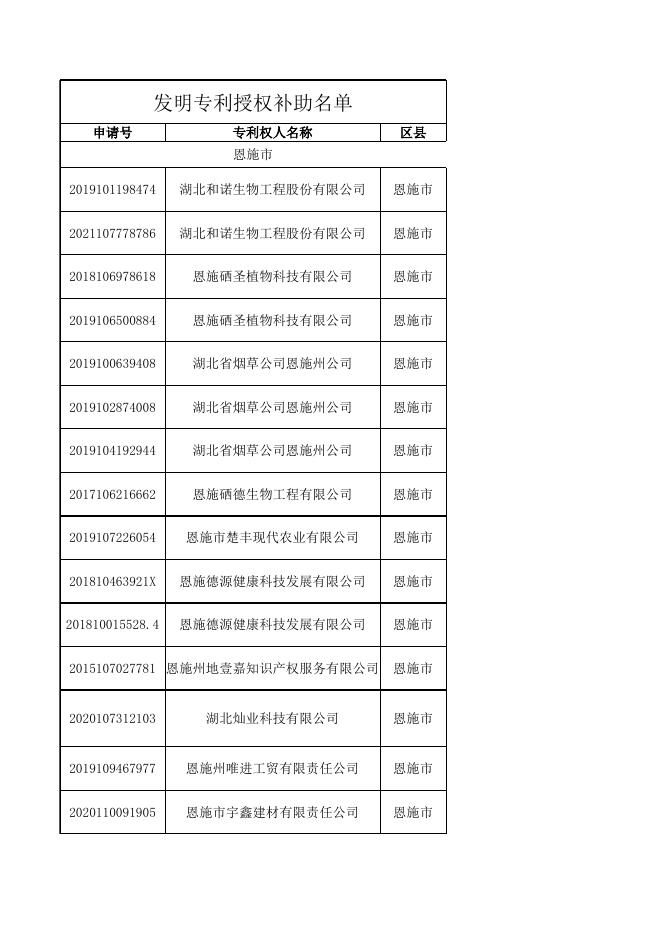 发明专利授权补助名单

| 申请号 | 专利权人名称 | 区县 |
|---|---|---|
| 恩施市 | | |
| 2019101198474 | 湖北和诺生物工程股份有限公司 | 恩施市 |
| 2021107778786 | 湖北和诺生物工程股份有限公司 | 恩施市 |
| 2018106978618 | 恩施硒圣植物科技有限公司 | 恩施市 |
| 2019106500884 | 恩施硒圣植物科技有限公司 | 恩施市 |
| 2019100639408 | 湖北省烟草公司恩施州公司 | 恩施市 |
| 2019102874008 | 湖北省烟草公司恩施州公司 | 恩施市 |
| 2019104192944 | 湖北省烟草公司恩施州公司 | 恩施市 |
| 2017106216662 | 恩施硒德生物工程有限公司 | 恩施市 |
| 2019107226054 | 恩施市楚丰现代农业有限公司 | 恩施市 |
| 201810463921X | 恩施德源健康科技发展有限公司 | 恩施市 |
| 201810015528.4 | 恩施德源健康科技发展有限公司 | 恩施市 |
| 2015107027781 | 恩施州地壹嘉知识产权服务有限公司 | 恩施市 |
| 2020107312103 | 湖北灿业科技有限公司 | 恩施市 |
| 2019109467977 | 恩施州唯进工贸有限责任公司 | 恩施市 |
| 2020110091905 | 恩施市宇鑫建材有限责任公司 | 恩施市 |